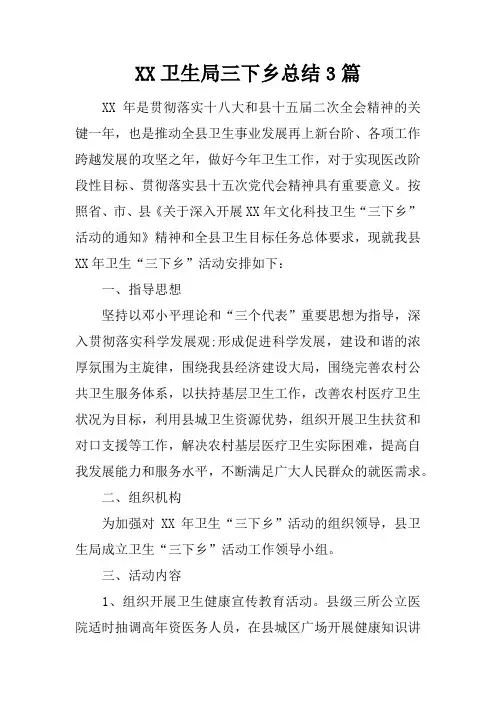 XX 卫生局三下乡总结 3 篇

XX 年是贯彻落实十八大和县十五届二次全会精神的关键一年，也是推动全县卫生事业发展再上新台阶、各项工作跨越发展的攻坚之年，做好今年卫生工作，对于实现医改阶段性目标、贯彻落实县十五次党代会精神具有重要意义。按照省、市、县《关于深入开展 XX 年文化科技卫生“三下乡”活动的通知》精神和全县卫生目标任务总体要求，现就我县 XX 年卫生“三下乡”活动安排如下：

一、指导思想

坚持以邓小平理论和“三个代表”重要思想为指导，深入贯彻落实科学发展观;形成促进科学发展，建设和谐的浓厚氛围为主旋律，围绕我县经济建设大局，围绕完善农村公共卫生服务体系，以扶持基层卫生工作，改善农村医疗卫生状况为目标，利用县城卫生资源优势，组织开展卫生扶贫和对口支援等工作，解决农村基层医疗卫生实际困难，提高自我发展能力和服务水平，不断满足广大人民群众的就医需求。

二、组织机构

为加强对 XX 年卫生“三下乡”活动的组织领导，县卫生局成立卫生“三下乡”活动工作领导小组。

三、活动内容

1、组织开展卫生健康宣传教育活动。县级三所公立医院适时抽调高年资医务人员，在县城区广场开展健康知识讲